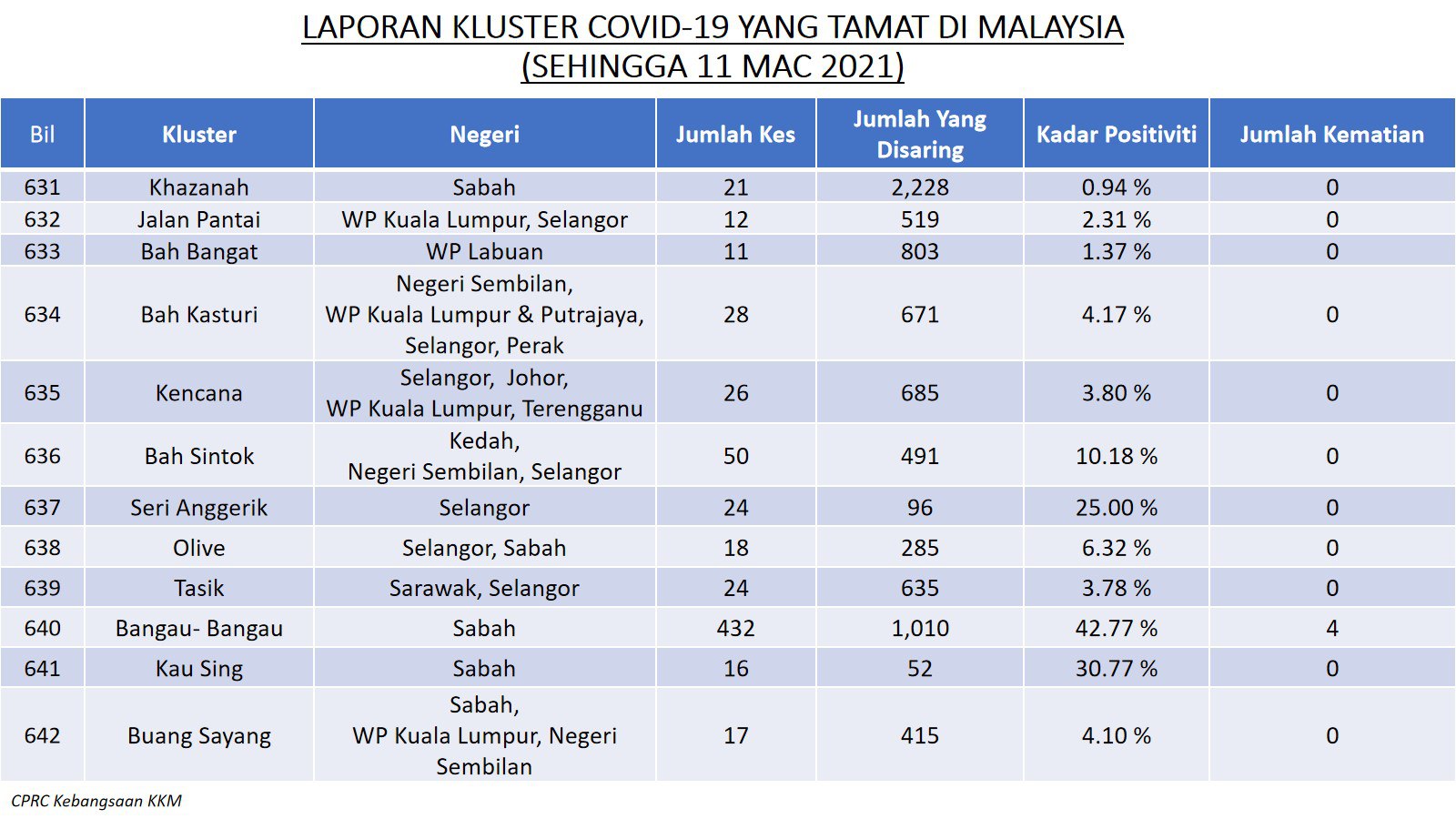 LAPORAN KLUSTER COVID-19 YANG TAMAT DI MALAYSIA
(SEHINGGA 11 MAC 2021)

| Bil | Kluster | Negeri | Jumlah Kes | Jumlah Yang Disaring | Kadar Positiviti | Jumlah Kematian |
|---|---|---|---|---|---|---|
| 631 | Khazanah | Sabah | 21 | 2,228 | 0.94 % | 0 |
| 632 | Jalan Pantai | WP Kuala Lumpur, Selangor | 12 | 519 | 2.31 % | 0 |
| 633 | Bah Bangat | WP Labuan | 11 | 803 | 1.37 % | 0 |
| 634 | Bah Kasturi | Negeri Sembilan, WP Kuala Lumpur & Putrajaya, Selangor, Perak | 28 | 671 | 4.17 % | 0 |
| 635 | Kencana | Selangor, Johor, WP Kuala Lumpur, Terengganu | 26 | 685 | 3.80 % | 0 |
| 636 | Bah Sintok | Kedah, Negeri Sembilan, Selangor | 50 | 491 | 10.18 % | 0 |
| 637 | Seri Anggerik | Selangor | 24 | 96 | 25.00 % | 0 |
| 638 | Olive | Selangor, Sabah | 18 | 285 | 6.32 % | 0 |
| 639 | Tasik | Sarawak, Selangor | 24 | 635 | 3.78 % | 0 |
| 640 | Bangau- Bangau | Sabah | 432 | 1,010 | 42.77 % | 4 |
| 641 | Kau Sing | Sabah | 16 | 52 | 30.77 % | 0 |
| 642 | Buang Sayang | Sabah, WP Kuala Lumpur, Negeri Sembilan | 17 | 415 | 4.10 % | 0 |

CPRC Kebangsaan KKM